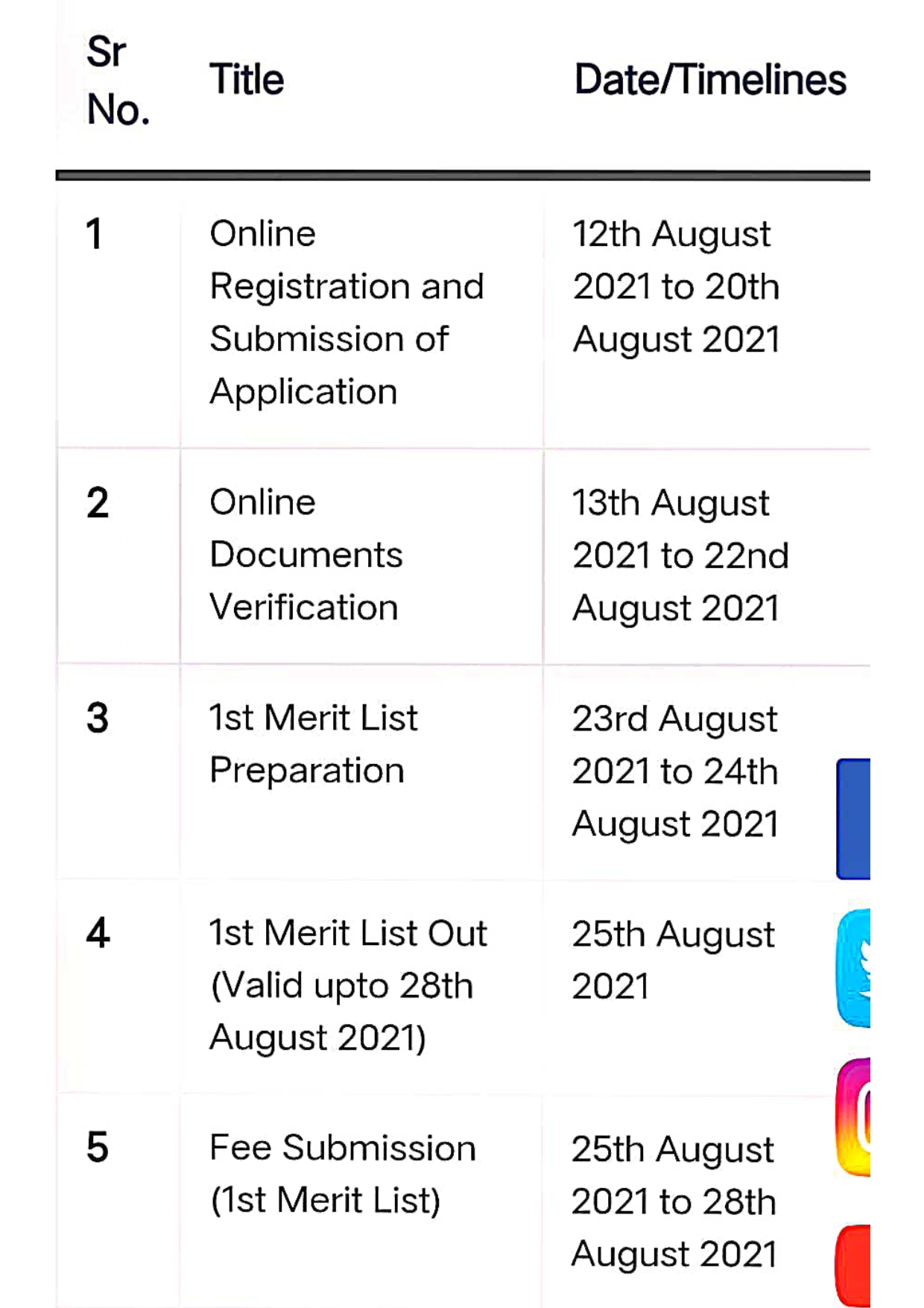 | Sr No. | Title | Date/Timelines |
|---|---|---|
| 1 | Online Registration and Submission of Application | 12th August 2021 to 20th August 2021 |
| 2 | Online Documents Verification | 13th August 2021 to 22nd August 2021 |
| 3 | 1st Merit List Preparation | 23rd August 2021 to 24th August 2021 |
| 4 | 1st Merit List Out (Valid upto 28th August 2021) | 25th August 2021 |
| 5 | Fee Submission (1st Merit List) | 25th August 2021 to 28th August 2021 |